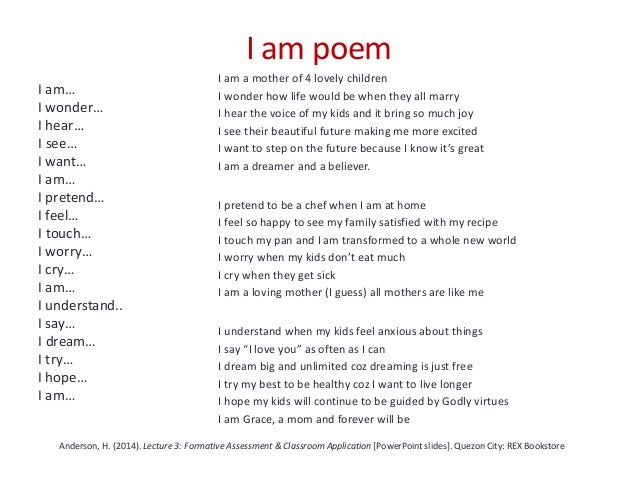 I am poem

I am…
I wonder…
I hear…
I see…
I want…
I am…
I pretend…
I feel…
I touch…
I worry…
I cry…
I am…
I understand..
I say…
I dream…
I try…
I hope…
I am…

I am a mother of 4 lovely children
I wonder how life would be when they all marry
I hear the voice of my kids and it bring so much joy
I see their beautiful future making me more excited
I want to step on the future because I know it's great
I am a dreamer and a believer.

I pretend to be a chef when I am at home
I feel so happy to see my family satisfied with my recipe
I touch my pan and I am transformed to a whole new world
I worry when my kids don't eat much
I cry when they get sick
I am a loving mother (I guess) all mothers are like me

I understand when my kids feel anxious about things
I say "I love you" as often as I can
I dream big and unlimited coz dreaming is just free
I try my best to be healthy coz I want to live longer
I hope my kids will continue to be guided by Godly virtues
I am Grace, a mom and forever will be

Anderson, H. (2014). Lecture 3: Formative Assessment & Classroom Application [PowerPoint slides]. Quezon City: REX Bookstore